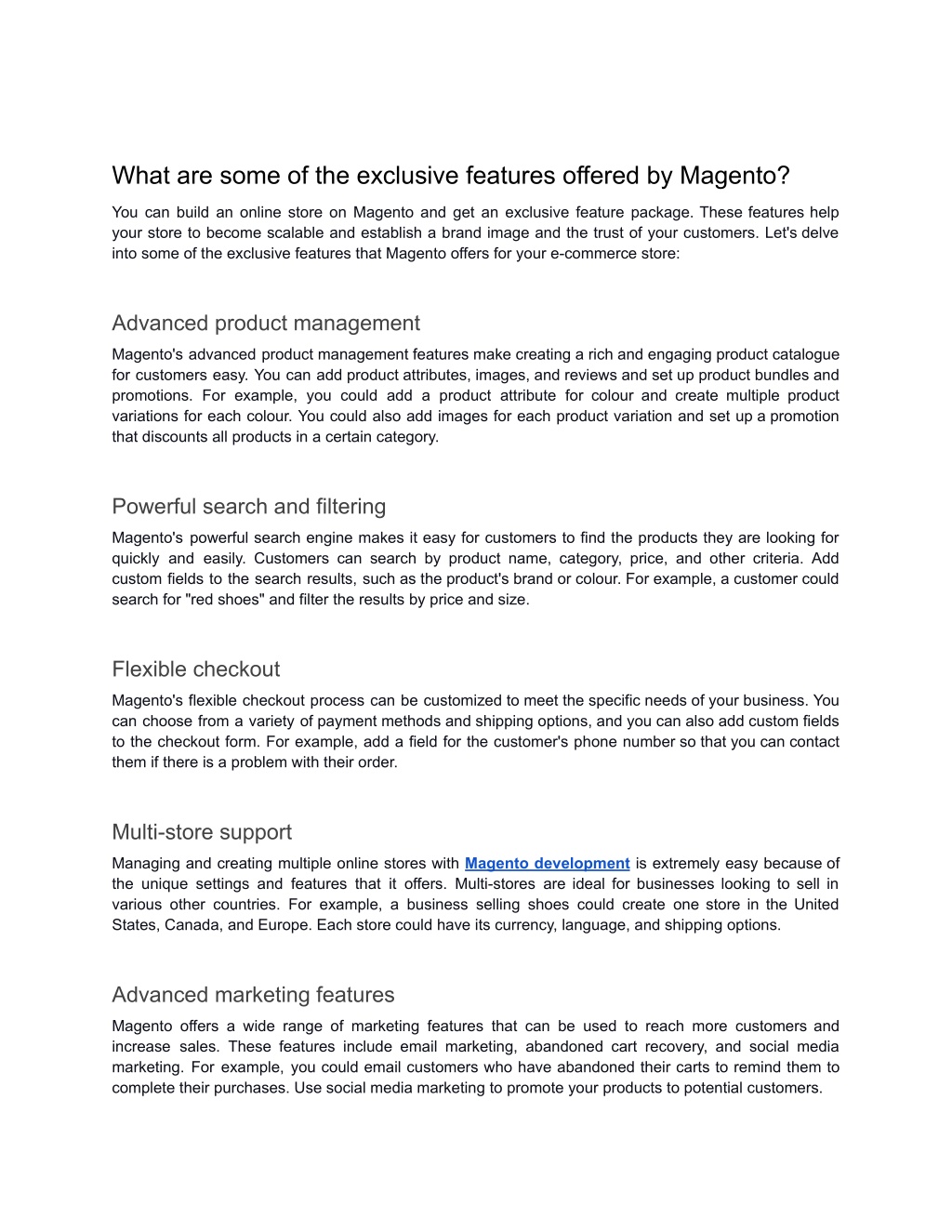 What are some of the exclusive features offered by Magento?

You can build an online store on Magento and get an exclusive feature package. These features help your store to become scalable and establish a brand image and the trust of your customers. Let's delve into some of the exclusive features that Magento offers for your e-commerce store:

Advanced product management

Magento's advanced product management features make creating a rich and engaging product catalogue for customers easy. You can add product attributes, images, and reviews and set up product bundles and promotions. For example, you could add a product attribute for colour and create multiple product variations for each colour. You could also add images for each product variation and set up a promotion that discounts all products in a certain category.

Powerful search and filtering

Magento's powerful search engine makes it easy for customers to find the products they are looking for quickly and easily. Customers can search by product name, category, price, and other criteria. Add custom fields to the search results, such as the product's brand or colour. For example, a customer could search for "red shoes" and filter the results by price and size.

Flexible checkout

Magento's flexible checkout process can be customized to meet the specific needs of your business. You can choose from a variety of payment methods and shipping options, and you can also add custom fields to the checkout form. For example, add a field for the customer's phone number so that you can contact them if there is a problem with their order.

Multi-store support

Managing and creating multiple online stores with Magento development is extremely easy because of the unique settings and features that it offers. Multi-stores are ideal for businesses looking to sell in various other countries. For example, a business selling shoes could create one store in the United States, Canada, and Europe. Each store could have its currency, language, and shipping options.

Advanced marketing features

Magento offers a wide range of marketing features that can be used to reach more customers and increase sales. These features include email marketing, abandoned cart recovery, and social media marketing. For example, you could email customers who have abandoned their carts to remind them to complete their purchases. Use social media marketing to promote your products to potential customers.